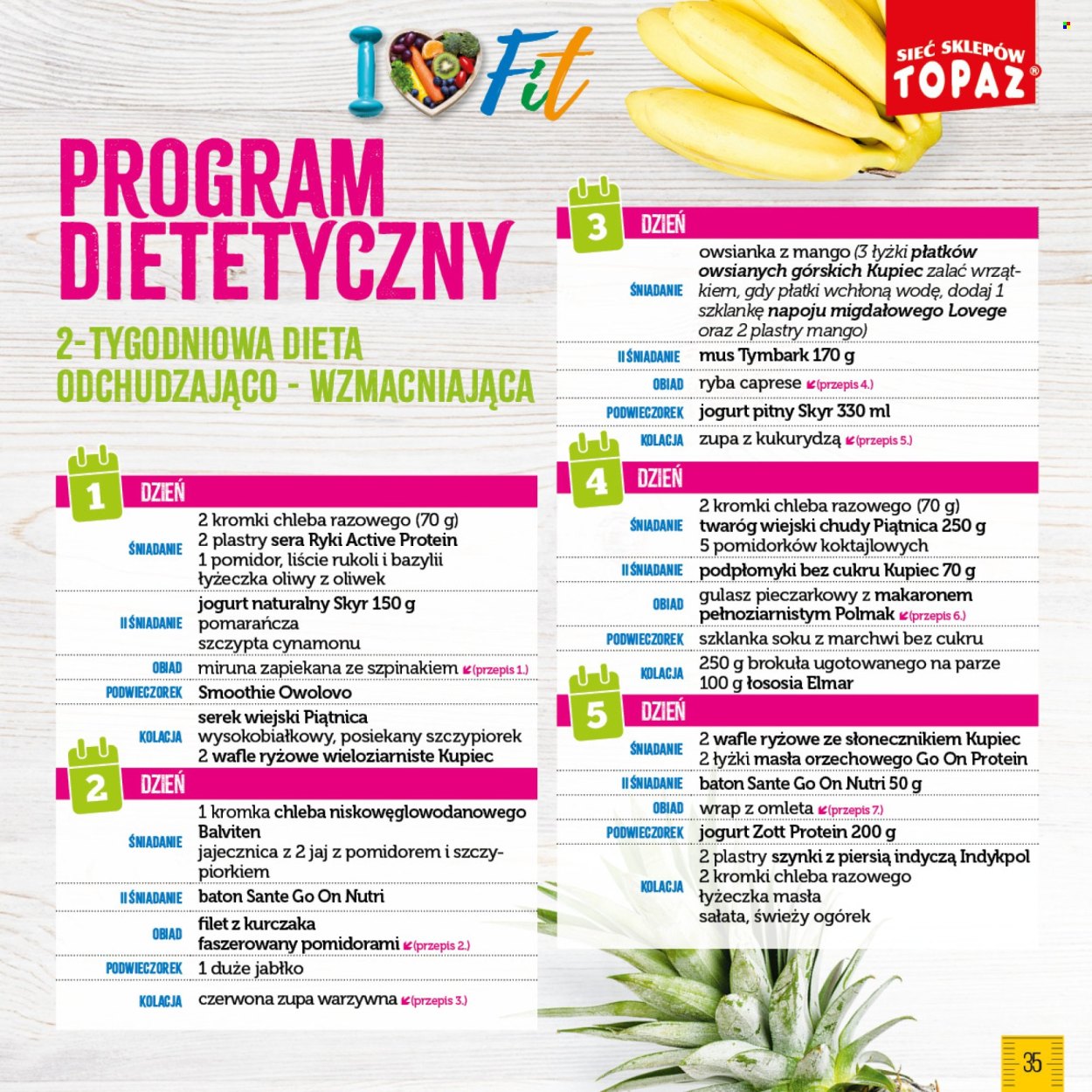 I Fit

SIEĆ SKLEPÓW TOPAZ®

PROGRAM DIETETYCZNY

2-TYGODNIOWA DIETA ODCHUDZAJĄCO - WZMACNIAJĄCA

1 DZIEŃ

| | |
|---|---|
| ŚNIADANIE | 2 kromki chleba razowego (70 g) 2 plastry sera Ryki Active Protein 1 pomidor, liście rukoli i bazylii łyżeczka oliwy z oliwek |
| II ŚNIADANIE | jogurt naturalny Skyr 150 g pomarańcza szczypta cynamonu |
| OBIAD | miruna zapiekana ze szpinakiem (przepis 1.) |
| PODWIECZOREK | Smoothie Owolovo |
| KOLACJA | serek wiejski Piątnica wysokobiałkowy, posiekany szczypiorek 2 wafle ryżowe wieloziarniste Kupiec |

2 DZIEŃ

| | |
|---|---|
| ŚNIADANIE | 1 kromka chleba niskowęglowodanowego Balviten jajecznica z 2 jaj z pomidorem i szczypiorkiem |
| II ŚNIADANIE | baton Sante Go On Nutri |
| OBIAD | filet z kurczaka faszerowany pomidorami (przepis 2.) |
| PODWIECZOREK | 1 duże jabłko |
| KOLACJA | czerwona zupa warzywna (przepis 3.) |

3 DZIEŃ

| | |
|---|---|
| ŚNIADANIE | owsianka z mango (3 łyżki płatków owsianych górskich Kupiec zalać wrzątkiem, gdy płatki wchłoną wodę, dodaj 1 szklankę napoju migdałowego Lovege oraz 2 plastry mango) |
| II ŚNIADANIE | mus Tymbark 170 g |
| OBIAD | ryba caprese (przepis 4.) |
| PODWIECZOREK | jogurt pitny Skyr 330 ml |
| KOLACJA | zupa z kukurydzą (przepis 5.) |

4 DZIEŃ

| | |
|---|---|
| ŚNIADANIE | 2 kromki chleba razowego (70 g) twaróg wiejski chudy Piątnica 250 g 5 pomidorków koktajlowych |
| II ŚNIADANIE | podpłomyki bez cukru Kupiec 70 g |
| OBIAD | gulasz pieczarkowy z makaronem pełnoziarnistym Polmak (przepis 6.) |
| PODWIECZOREK | szklanka soku z marchwi bez cukru |
| KOLACJA | 250 g brokuła ugotowanego na parze 100 g łososia Elmar |

5 DZIEŃ

| | |
|---|---|
| ŚNIADANIE | 2 wafle ryżowe ze słonecznikiem Kupiec 2 łyżki masła orzechowego Go On Protein |
| II ŚNIADANIE | baton Sante Go On Nutri 50 g |
| OBIAD | wrap z omleta (przepis 7.) |
| PODWIECZOREK | jogurt Zott Protein 200 g |
| KOLACJA | 2 plastry szynki z piersią indyczą Indykpol 2 kromki chleba razowego łyżeczka masła sałata, świeży ogórek |

35